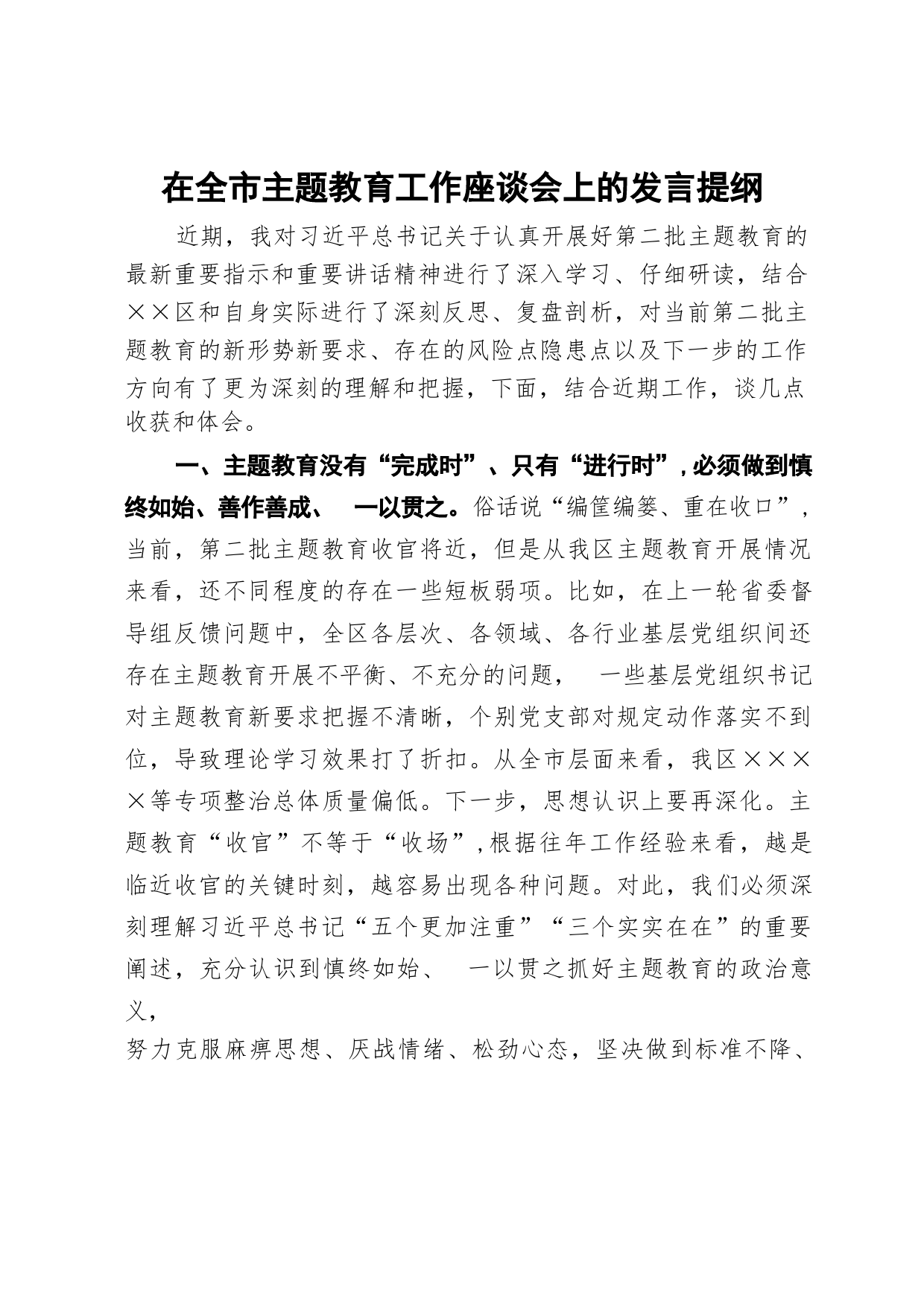 在全市主题教育工作座谈会上的发言提纲

近期，我对习近平总书记关于认真开展好第二批主题教育的最新重要指示和重要讲话精神进行了深入学习、仔细研读，结合××区和自身实际进行了深刻反思、复盘剖析，对当前第二批主题教育的新形势新要求、存在的风险点隐患点以及下一步的工作方向有了更为深刻的理解和把握，下面，结合近期工作，谈几点收获和体会。

一、主题教育没有“完成时”、只有“进行时”，必须做到慎终如始、善作善成、 一以贯之。俗话说“编筐编篓、重在收口”，当前，第二批主题教育收官将近，但是从我区主题教育开展情况来看，还不同程度的存在一些短板弱项。比如，在上一轮省委督导组反馈问题中，全区各层次、各领域、各行业基层党组织间还存在主题教育开展不平衡、不充分的问题， 一些基层党组织书记对主题教育新要求把握不清晰，个别党支部对规定动作落实不到位，导致理论学习效果打了折扣。从全市层面来看，我区××××等专项整治总体质量偏低。下一步，思想认识上要再深化。主题教育“收官”不等于“收场”，根据往年工作经验来看，越是临近收官的关键时刻，越容易出现各种问题。对此，我们必须深刻理解习近平总书记“五个更加注重”“三个实实在在”的重要阐述，充分认识到慎终如始、 一以贯之抓好主题教育的政治意义，

努力克服麻痹思想、厌战情绪、松劲心态，坚决做到标准不降、